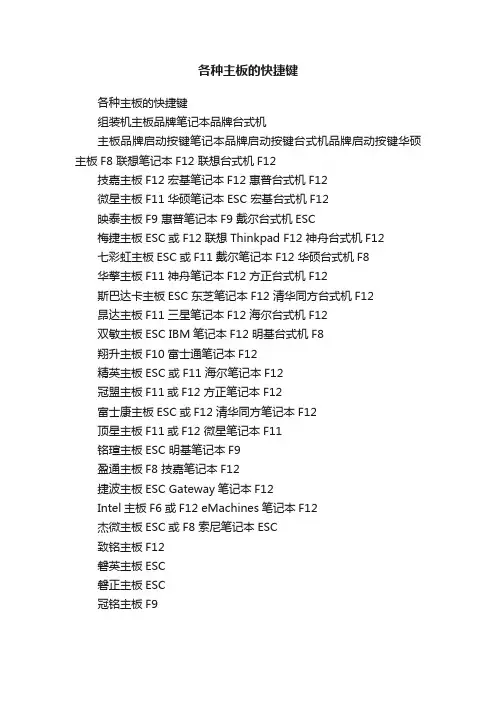 各种主板的快捷键

各种主板的快捷键

组装机主板品牌笔记本品牌台式机

主板品牌启动按键笔记本品牌启动按键台式机品牌启动按键华硕主板 F8 联想笔记本 F12 联想台式机 F12

技嘉主板 F12 宏基笔记本 F12 惠普台式机 F12

微星主板 F11 华硕笔记本 ESC 宏基台式机 F12

映泰主板 F9 惠普笔记本 F9 戴尔台式机 ESC

梅捷主板 ESC 或 F12 联想 Thinkpad F12 神舟台式机 F12

七彩虹主板 ESC 或 F11 戴尔笔记本 F12 华硕台式机 F8

华擎主板 F11 神舟笔记本 F12 方正台式机 F12

斯巴达卡主板 ESC 东芝笔记本 F12 清华同方台式机 F12

昂达主板 F11 三星笔记本 F12 海尔台式机 F12

双敏主板 ESC IBM 笔记本 F12 明基台式机 F8

翔升主板 F10 富士通笔记本 F12

精英主板 ESC 或 F11 海尔笔记本 F12

冠盟主板 F11 或 F12 方正笔记本 F12

富士康主板 ESC 或 F12 清华同方笔记本 F12

顶星主板 F11 或 F12 微星笔记本 F11

铭瑄主板 ESC 明基笔记本 F9

盈通主板 F8 技嘉笔记本 F12

捷波主板 ESC Gateway 笔记本 F12

Intel 主板 F6 或 F12 eMachines 笔记本 F12

杰微主板 ESC 或 F8 索尼笔记本 ESC

致铭主板 F12

磐英主板 ESC

磐正主板 ESC

冠铭主板 F9